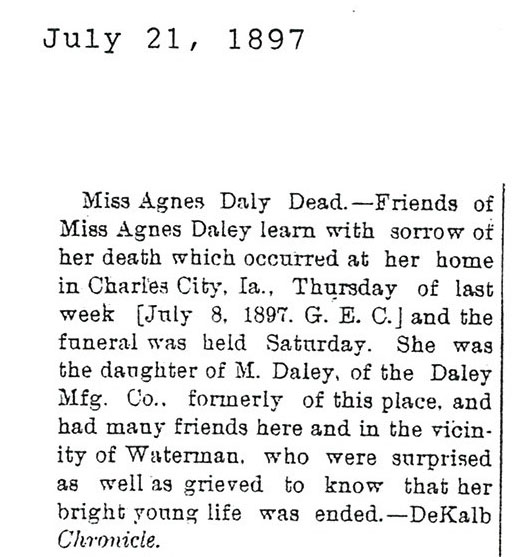 July 21, 1897

Miss Agnes Daly Dead.—Friends of Miss Agnes Daley learn with sorrow of her death which occurred at her home in Charles City, Ia., Thursday of last week [July 8, 1897. G. E. C.] and the funeral was held Saturday. She was the daughter of M. Daley, of the Daley Mfg. Co., formerly of this place, and had many friends here and in the vicinity of Waterman, who were surprised as well as grieved to know that her bright young life was ended.—DeKalb Chronicle.